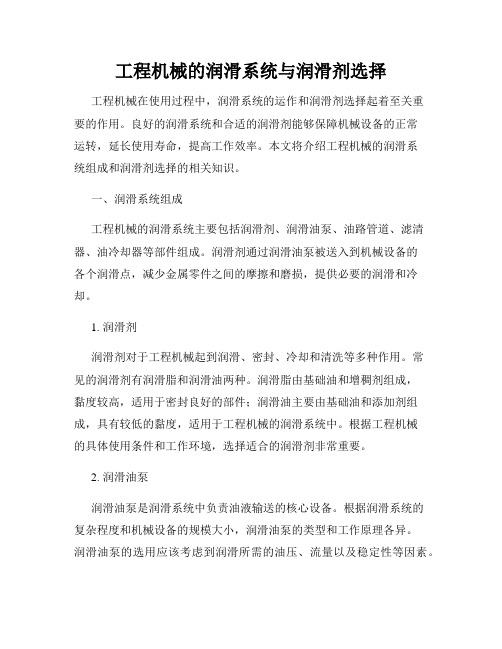 工程机械的润滑系统与润滑剂选择

工程机械在使用过程中，润滑系统的运作和润滑剂选择起着至关重要的作用。良好的润滑系统和合适的润滑剂能够保障机械设备的正常运转，延长使用寿命，提高工作效率。本文将介绍工程机械的润滑系统组成和润滑剂选择的相关知识。

一、润滑系统组成

工程机械的润滑系统主要包括润滑剂、润滑油泵、油路管道、滤清器、油冷却器等部件组成。润滑剂通过润滑油泵被送入到机械设备的各个润滑点，减少金属零件之间的摩擦和磨损，提供必要的润滑和冷却。

1. 润滑剂

润滑剂对于工程机械起到润滑、密封、冷却和清洗等多种作用。常见的润滑剂有润滑脂和润滑油两种。润滑脂由基础油和增稠剂组成，黏度较高，适用于密封良好的部件；润滑油主要由基础油和添加剂组成，具有较低的黏度，适用于工程机械的润滑系统中。根据工程机械的具体使用条件和工作环境，选择适合的润滑剂非常重要。

2. 润滑油泵

润滑油泵是润滑系统中负责油液输送的核心设备。根据润滑系统的复杂程度和机械设备的规模大小，润滑油泵的类型和工作原理各异。润滑油泵的选用应该考虑到润滑所需的油压、流量以及稳定性等因素。